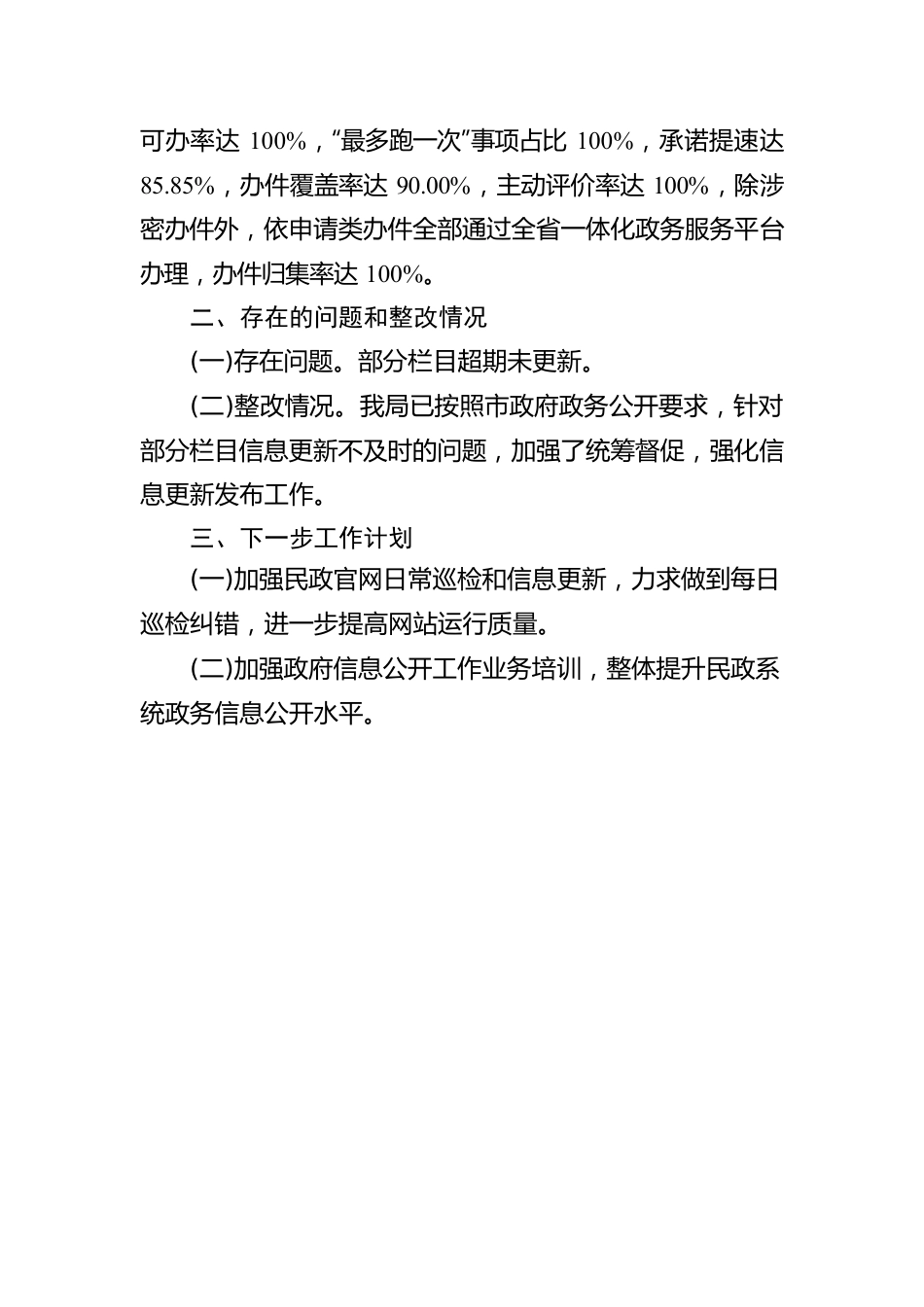 可办率达 100%，“最多跑一次”事项占比 100%，承诺提速达 85.85%，办件覆盖率达 90.00%，主动评价率达 100%，除涉密办件外，依申请类办件全部通过全省一体化政务服务平台办理，办件归集率达 100%。

二、存在的问题和整改情况

(一)存在问题。部分栏目超期未更新。

(二)整改情况。我局已按照市政府政务公开要求，针对部分栏目信息更新不及时的问题，加强了统筹督促，强化信息更新发布工作。

三、下一步工作计划

(一)加强民政官网日常巡检和信息更新，力求做到每日巡检纠错，进一步提高网站运行质量。

(二)加强政府信息公开工作业务培训，整体提升民政系统政务信息公开水平。